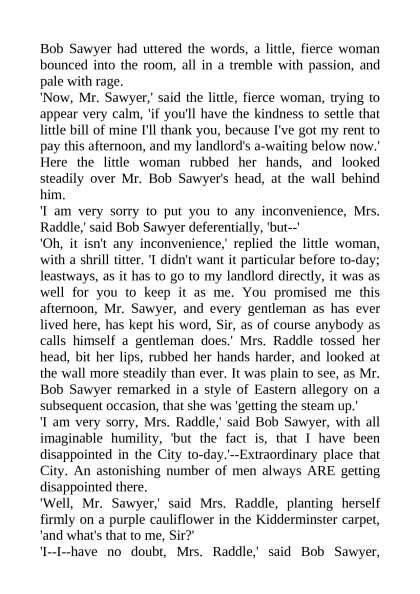 Bob Sawyer had uttered the words, a little, fierce woman bounced into the room, all in a tremble with passion, and pale with rage.

'Now, Mr. Sawyer,' said the little, fierce woman, trying to appear very calm, 'if you'll have the kindness to settle that little bill of mine I'll thank you, because I've got my rent to pay this afternoon, and my landlord's a-waiting below now.' Here the little woman rubbed her hands, and looked steadily over Mr. Bob Sawyer's head, at the wall behind him.

'I am very sorry to put you to any inconvenience, Mrs. Raddle,' said Bob Sawyer deferentially, 'but--'

'Oh, it isn't any inconvenience,' replied the little woman, with a shrill titter. 'I didn't want it particular before to-day; leastways, as it has to go to my landlord directly, it was as well for you to keep it as me. You promised me this afternoon, Mr. Sawyer, and every gentleman as has ever lived here, has kept his word, Sir, as of course anybody as calls himself a gentleman does.' Mrs. Raddle tossed her head, bit her lips, rubbed her hands harder, and looked at the wall more steadily than ever. It was plain to see, as Mr. Bob Sawyer remarked in a style of Eastern allegory on a subsequent occasion, that she was 'getting the steam up.'

'I am very sorry, Mrs. Raddle,' said Bob Sawyer, with all imaginable humility, 'but the fact is, that I have been disappointed in the City to-day.'--Extraordinary place that City. An astonishing number of men always ARE getting disappointed there.

'Well, Mr. Sawyer,' said Mrs. Raddle, planting herself firmly on a purple cauliflower in the Kidderminster carpet, 'and what's that to me, Sir?'

'I--I--have no doubt, Mrs. Raddle,' said Bob Sawyer,